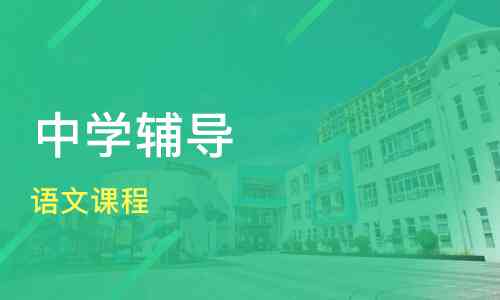 中学辅导

语文课程